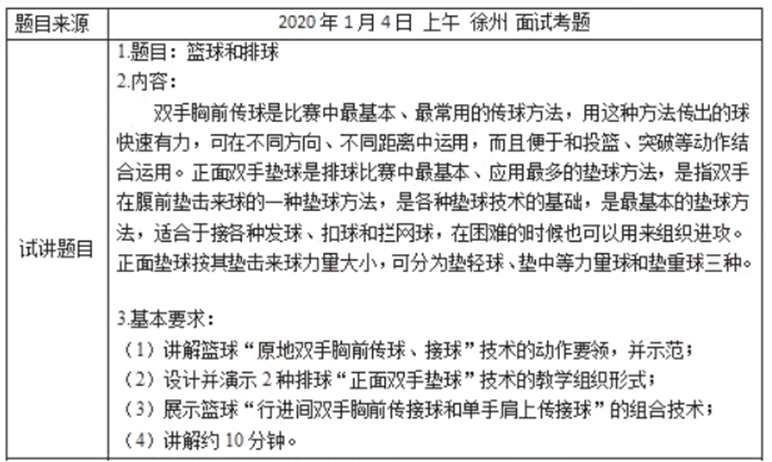 | 题目来源 | 2020 年 1 月 4 日 上午 徐州 面试考题 |
|---|---|
| 试讲题目 | 1.题目：篮球和排球<br>2.内容：<br>双手胸前传球是比赛中最基本、最常用的传球方法，用这种方法传出的球快速有力，可在不同方向、不同距离中运用，而且便于和投篮、突破等动作结合运用。正面双手垫球是排球比赛中最基本、应用最多的垫球方法，是指双手在腹前垫击来球的一种垫球方法，是各种垫球技术的基础，是最基本的垫球方法，适合于接各种发球、扣球和拦网球，在困难的时候也可以用来组织进攻。正面垫球按其垫击来球力量大小，可分为垫轻球、垫中等力量球和垫重球三种。<br><br>3.基本要求：<br>（1）讲解篮球“原地双手胸前传球、接球”技术的动作要领，并示范；<br>（2）设计并演示 2 种排球“正面双手垫球”技术的教学组织形式；<br>（3）展示篮球“行进间双手胸前传接球和单手肩上传接球”的组合技术；<br>（4）讲解约 10 分钟。 |